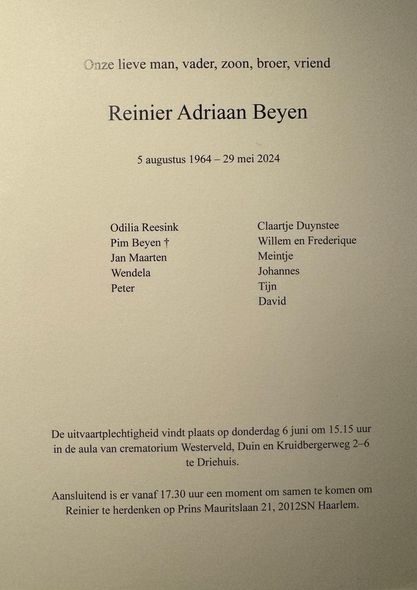 Onze lieve man, vader, zoon, broer, vriend

Reinier Adriaan Beyen

5 augustus 1964 – 29 mei 2024

Odilia Reesink
Pim Beyen †
Jan Maarten
Wendela
Peter

Claartje Duynstee
Willem en Frederique
Meintje
Johannes
Tijn
David

De uitvaartplechtigheid vindt plaats op donderdag 6 juni om 15.15 uur in de aula van crematorium Westerveld, Duin en Kruidbergerweg 2–6 te Driehuis.

Aansluitend is er vanaf 17.30 uur een moment om samen te komen om Reinier te herdenken op Prins Mauritslaan 21, 2012SN Haarlem.